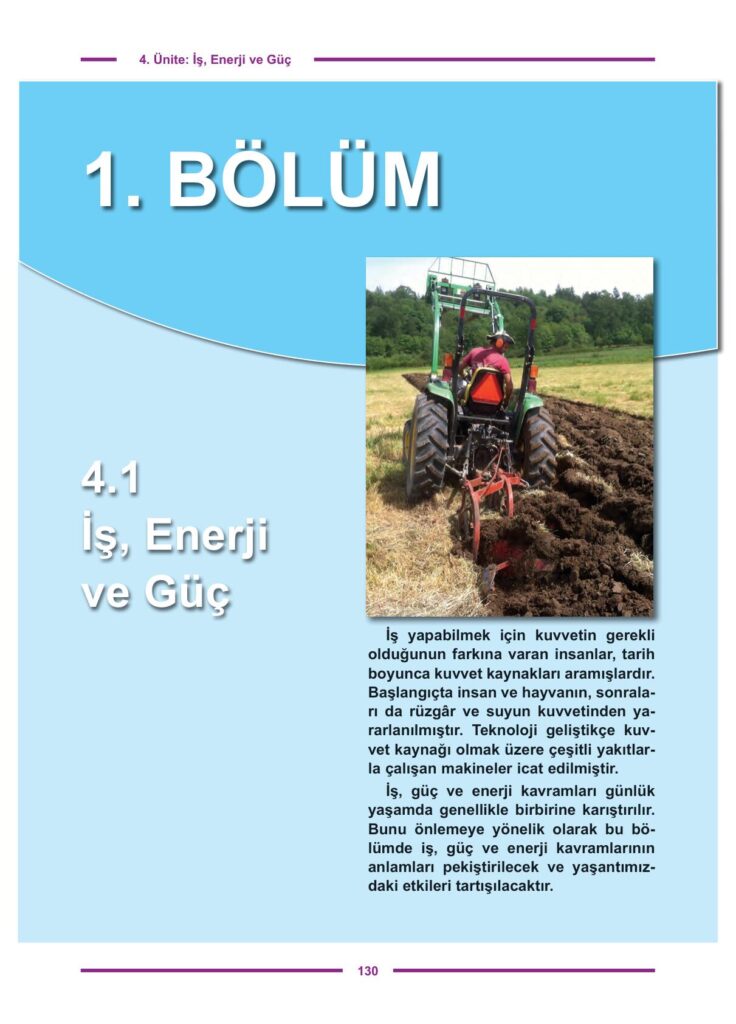 4. Ünite: İş, Enerji ve Güç

1. BÖLÜM

4.1
İş, Enerji
ve Güç

İş yapabilmek için kuvvetin gerekli olduğunun farkına varan insanlar, tarih boyunca kuvvet kaynakları aramışlardır. Başlangıçta insan ve hayvanın, sonraları da rüzgâr ve suyun kuvvetinden yararlanılmıştır. Teknoloji geliştikçe kuvvet kaynağı olmak üzere çeşitli yakıtlarla çalışan makineler icat edilmiştir.

İş, güç ve enerji kavramları günlük yaşamda genellikle birbirine karıştırılır. Bunu önlemeye yönelik olarak bu bölümde iş, güç ve enerji kavramlarının anlamları pekiştirilecek ve yaşantımızdaki etkileri tartışılacaktır.

130